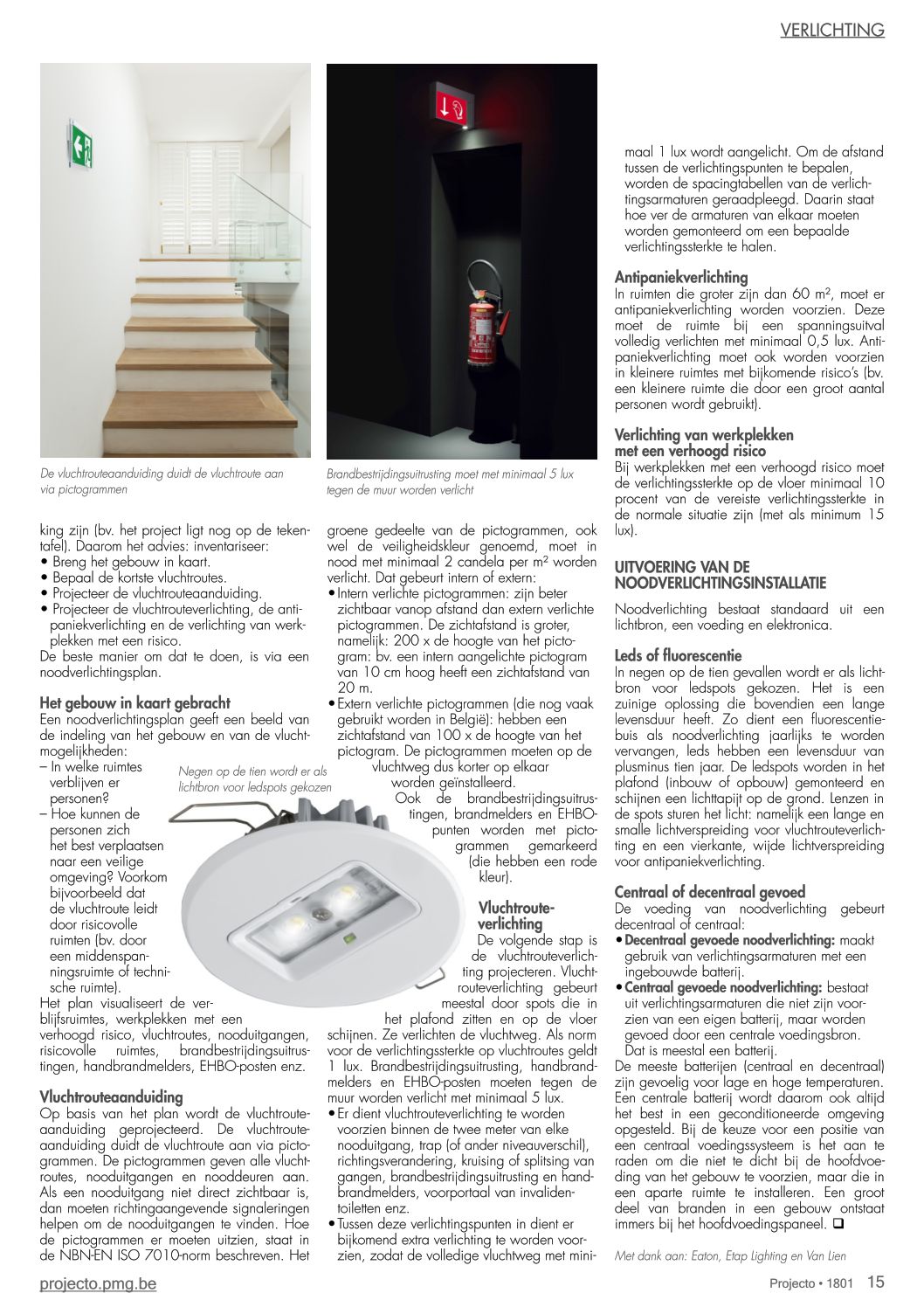 VERLICHTING

De vluchtrouteaanduiding duidt de vluchtroute aan via pictogrammen

Brandbestrijdingsuitrusting moet met minimaal 5 lux tegen de muur worden verlicht

king zijn (bv. het project ligt nog op de tekentafel). Daarom het advies: inventariseer:
• Breng het gebouw in kaart.
• Bepaal de kortste vluchtroutes.
• Projecteer de vluchtrouteaanduiding.
• Projecteer de vluchtrouteverlichting, de antipaniekverlichting en de verlichting van werkplekken met een risico.
De beste manier om dat te doen, is via een noodverlichtingsplan.

Het gebouw in kaart gebracht
Een noodverlichtingsplan geeft een beeld van de indeling van het gebouw en van de vluchtmogelijkheden:
– In welke ruimtes verblijven er personen?
– Hoe kunnen de personen zich het best verplaatsen naar een veilige omgeving? Voorkom bijvoorbeeld dat de vluchtroute leidt door risicovolle ruimten (bv. door een middenspanningsruimte of technische ruimte).
Het plan visualiseert de verblijfsruimtes, werkplekken met een verhoogd risico, vluchtroutes, nooduitgangen, risicovolle ruimtes, brandbestrijdingsuitrustingen, handbrandmelders, EHBO-posten enz.

Negen op de tien wordt er als lichtbron voor ledspots gekozen

Vluchtrouteaanduiding
Op basis van het plan wordt de vluchtrouteaanduiding geprojecteerd. De vluchtrouteaanduiding duidt de vluchtroute aan via pictogrammen. De pictogrammen geven alle vluchtroutes, nooduitgangen en nooddeuren aan. Als een nooduitgang niet direct zichtbaar is, dan moeten richtingaangevende signaleringen helpen om de nooduitgangen te vinden. Hoe de pictogrammen er moeten uitzien, staat in de NBN-EN ISO 7010-norm beschreven. Het groene gedeelte van de pictogrammen, ook wel de veiligheidskleur genoemd, moet in nood met minimaal 2 candela per m² worden verlicht. Dat gebeurt intern of extern:
• Intern verlichte pictogrammen: zijn beter zichtbaar vanop afstand dan extern verlichte pictogrammen. De zichtafstand is groter, namelijk: 200 x de hoogte van het pictogram: bv. een intern aangelichte pictogram van 10 cm hoog heeft een zichtafstand van 20 m.
• Extern verlichte pictogrammen (die nog vaak gebruikt worden in België): hebben een zichtafstand van 100 x de hoogte van het pictogram. De pictogrammen moeten op de vluchtweg dus korter op elkaar worden geïnstalleerd.
Ook de brandbestrijdingsuitrustingen, brandmelders en EHBO-punten worden met pictogrammen gemarkeerd (die hebben een rode kleur).

Vluchtrouteverlichting
De volgende stap is de vluchtrouteverlichting projecteren. Vluchtrouteverlichting gebeurt meestal door spots die in het plafond zitten en op de vloer schijnen. Ze verlichten de vluchtweg. Als norm voor de verlichtingssterkte op vluchtroutes geldt 1 lux. Brandbestrijdingsuitrusting, handbrandmelders en EHBO-posten moeten tegen de muur worden verlicht met minimaal 5 lux.
• Er dient vluchtrouteverlichting te worden voorzien binnen de twee meter van elke nooduitgang, trap (of ander niveauverschil), richtingsverandering, kruising of splitsing van gangen, brandbestrijdingsuitrusting en handbrandmelders, voorportaal van invalidentoiletten enz.
• Tussen deze verlichtingspunten in dient er bijkomend extra verlichting te worden voorzien, zodat de volledige vluchtweg met minimaal 1 lux wordt aangelicht. Om de afstand tussen de verlichtingspunten te bepalen, worden de spacingtabellen van de verlichtingsarmaturen geraadpleegd. Daarin staat hoe ver de armaturen van elkaar moeten worden gemonteerd om een bepaalde verlichtingssterkte te halen.

Antipaniekverlichting
In ruimten die groter zijn dan 60 m², moet er antipaniekverlichting worden voorzien. Deze moet de ruimte bij een spanningsuitval volledig verlichten met minimaal 0,5 lux. Antipaniekverlichting moet ook worden voorzien in kleinere ruimtes met bijkomende risico's (bv. een kleinere ruimte die door een groot aantal personen wordt gebruikt).

Verlichting van werkplekken met een verhoogd risico
Bij werkplekken met een verhoogd risico moet de verlichtingssterkte op de vloer minimaal 10 procent van de vereiste verlichtingssterkte in de normale situatie zijn (met als minimum 15 lux).

UITVOERING VAN DE NOODVERLICHTINGSINSTALLATIE
Noodverlichting bestaat standaard uit een lichtbron, een voeding en elektronica.

Leds of fluorescentie
In negen op de tien gevallen wordt er als lichtbron voor ledspots gekozen. Het is een zuinige oplossing die bovendien een lange levensduur heeft. Zo dient een fluorescentiebuis als noodverlichting jaarlijks te worden vervangen, leds hebben een levensduur van plusminus tien jaar. De ledspots worden in het plafond (inbouw of opbouw) gemonteerd en schijnen een lichttapijt op de grond. Lenzen in de spots sturen het licht: namelijk een lange en smalle lichtverspreiding voor vluchtrouteverlichting en een vierkante, wijde lichtverspreiding voor antipaniekverlichting.

Centraal of decentraal gevoed
De voeding van noodverlichting gebeurt decentraal of centraal:
• Decentraal gevoede noodverlichting: maakt gebruik van verlichtingsarmaturen met een ingebouwde batterij.
• Centraal gevoede noodverlichting: bestaat uit verlichtingsarmaturen die niet zijn voorzien van een eigen batterij, maar worden gevoed door een centrale voedingsbron. Dat is meestal een batterij.
De meeste batterijen (centraal en decentraal) zijn gevoelig voor lage en hoge temperaturen. Een centrale batterij wordt daarom ook altijd het best in een geconditioneerde omgeving opgesteld. Bij de keuze voor een positie van een centraal voedingssysteem is het aan te raden om die niet te dicht bij de hoofdvoeding van het gebouw te voorzien, maar die in een aparte ruimte te installeren. Een groot deel van branden in een gebouw ontstaat immers bij het hoofdvoedingspaneel. ❑

Met dank aan: Eaton, Etap Lighting en Van Lien

projecto.pmg.be

Projecto • 1801 15